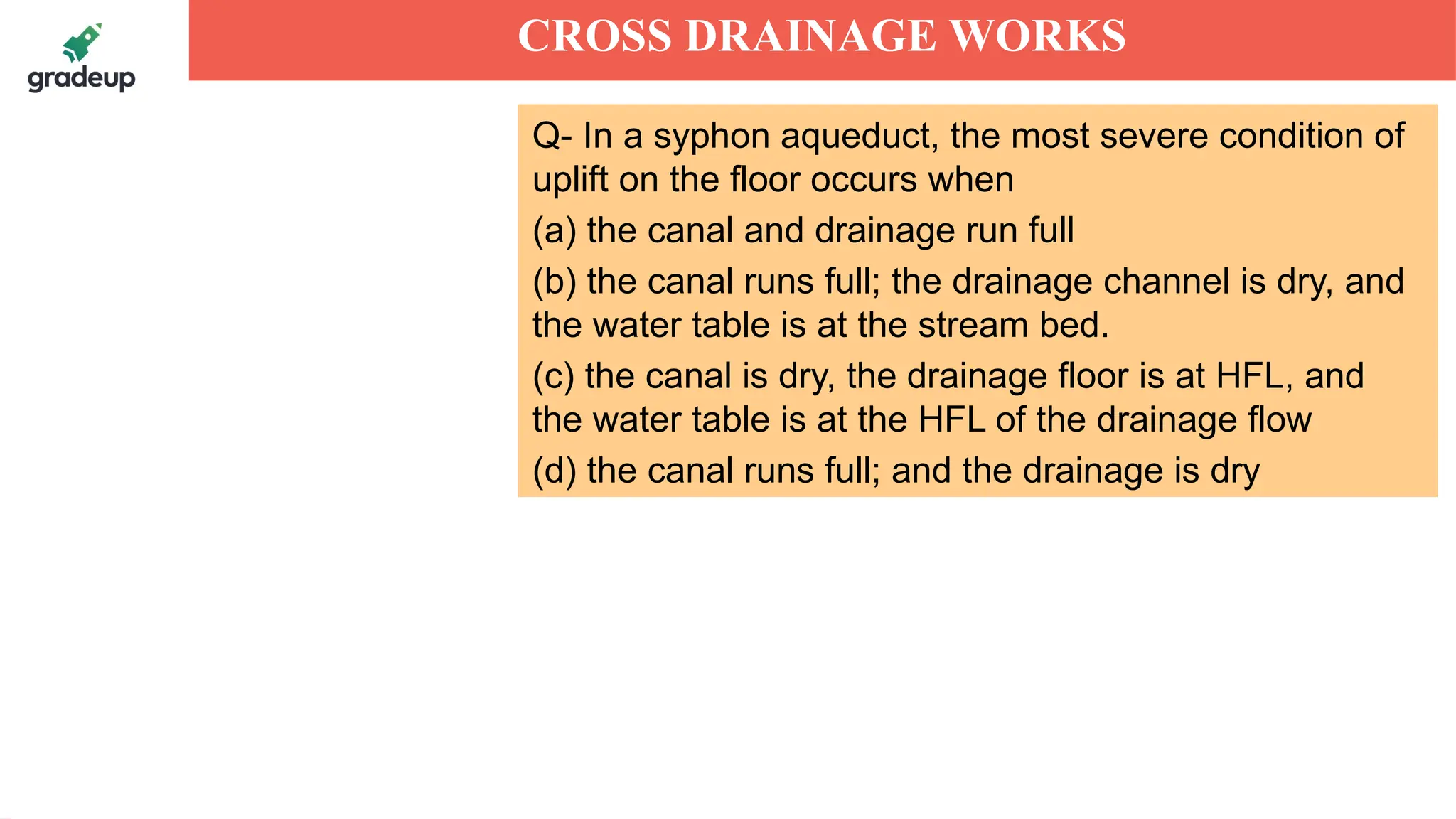 gradeup

CROSS DRAINAGE WORKS

Q- In a syphon aqueduct, the most severe condition of uplift on the floor occurs when

(a) the canal and drainage run full

(b) the canal runs full; the drainage channel is dry, and the water table is at the stream bed.

(c) the canal is dry, the drainage floor is at HFL, and the water table is at the HFL of the drainage flow

(d) the canal runs full; and the drainage is dry